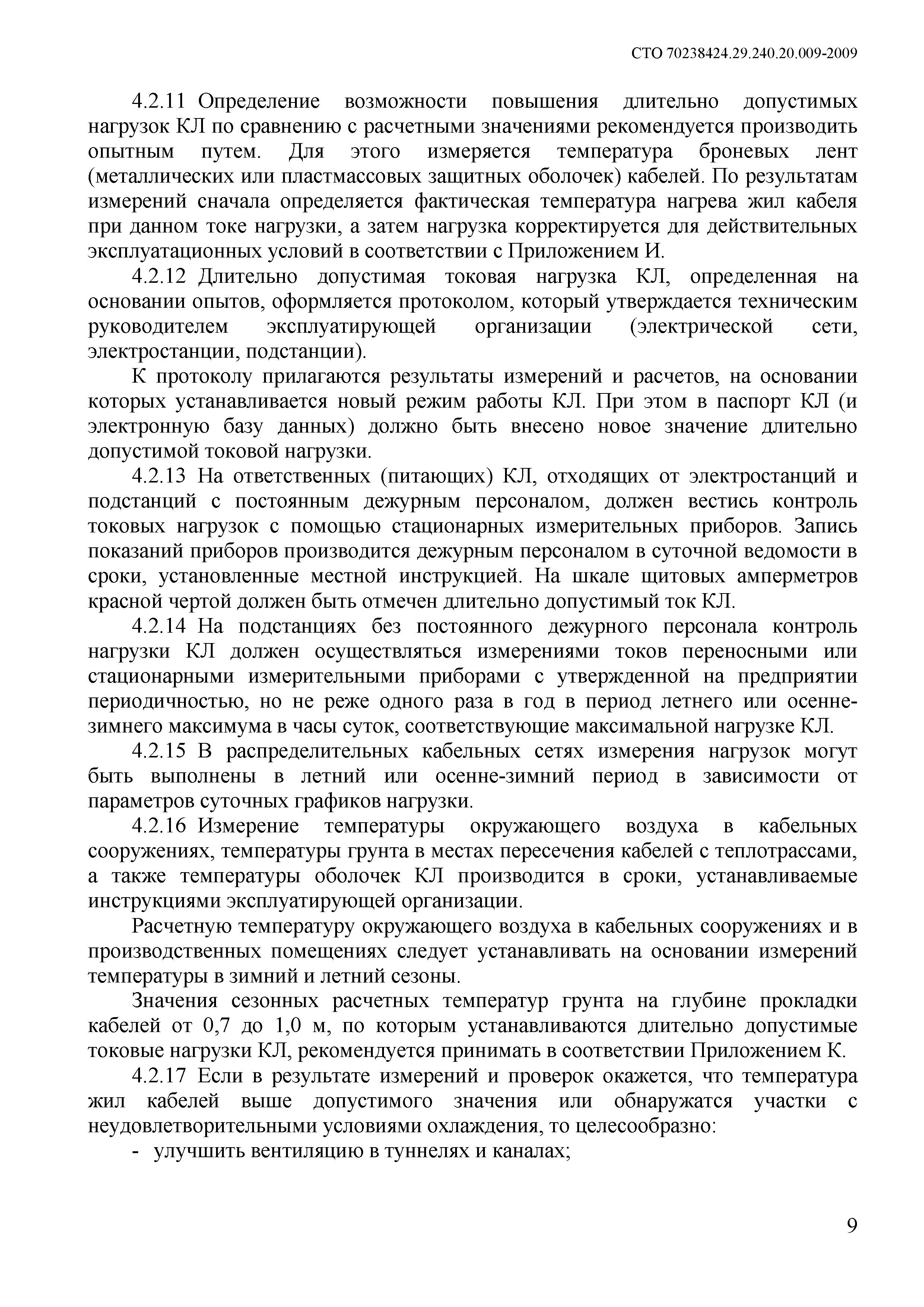 СТО 70238424.29.240.20.009-2009

4.2.11 Определение возможности повышения длительно допустимых нагрузок КЛ по сравнению с расчетными значениями рекомендуется производить опытным путем. Для этого измеряется температура броневых лент (металлических или пластмассовых защитных оболочек) кабелей. По результатам измерений сначала определяется фактическая температура нагрева жил кабеля при данном токе нагрузки, а затем нагрузка корректируется для действительных эксплуатационных условий в соответствии с Приложением И.

4.2.12 Длительно допустимая токовая нагрузка КЛ, определенная на основании опытов, оформляется протоколом, который утверждается техническим руководителем эксплуатирующей организации (электрической сети, электростанции, подстанции).

К протоколу прилагаются результаты измерений и расчетов, на основании которых устанавливается новый режим работы КЛ. При этом в паспорт КЛ (и электронную базу данных) должно быть внесено новое значение длительно допустимой токовой нагрузки.

4.2.13 На ответственных (питающих) КЛ, отходящих от электростанций и подстанций с постоянным дежурным персоналом, должен вестись контроль токовых нагрузок с помощью стационарных измерительных приборов. Запись показаний приборов производится дежурным персоналом в суточной ведомости в сроки, установленные местной инструкцией. На шкале щитовых амперметров красной чертой должен быть отмечен длительно допустимый ток КЛ.

4.2.14 На подстанциях без постоянного дежурного персонала контроль нагрузки КЛ должен осуществляться измерениями токов переносными или стационарными измерительными приборами с утвержденной на предприятии периодичностью, но не реже одного раза в год в период летнего или осенне-зимнего максимума в часы суток, соответствующие максимальной нагрузке КЛ.

4.2.15 В распределительных кабельных сетях измерения нагрузок могут быть выполнены в летний или осенне-зимний период в зависимости от параметров суточных графиков нагрузки.

4.2.16 Измерение температуры окружающего воздуха в кабельных сооружениях, температуры грунта в местах пересечения кабелей с теплотрассами, а также температуры оболочек КЛ производится в сроки, устанавливаемые инструкциями эксплуатирующей организации.

Расчетную температуру окружающего воздуха в кабельных сооружениях и в производственных помещениях следует устанавливать на основании измерений температуры в зимний и летний сезоны.

Значения сезонных расчетных температур грунта на глубине прокладки кабелей от 0,7 до 1,0 м, по которым устанавливаются длительно допустимые токовые нагрузки КЛ, рекомендуется принимать в соответствии Приложением К.

4.2.17 Если в результате измерений и проверок окажется, что температура жил кабелей выше допустимого значения или обнаружатся участки с неудовлетворительными условиями охлаждения, то целесообразно:

- улучшить вентиляцию в туннелях и каналах;

9